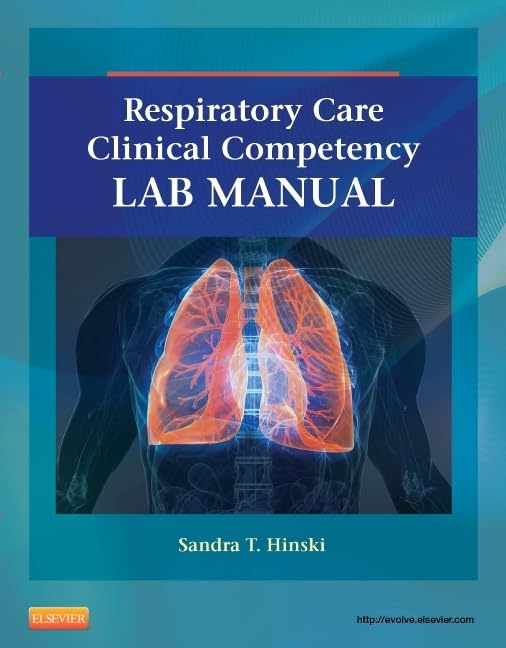 Respiratory Care
Clinical Competency
LAB MANUAL

Sandra T. Hinski

ELSEVIER

http://evolve.elsevier.com